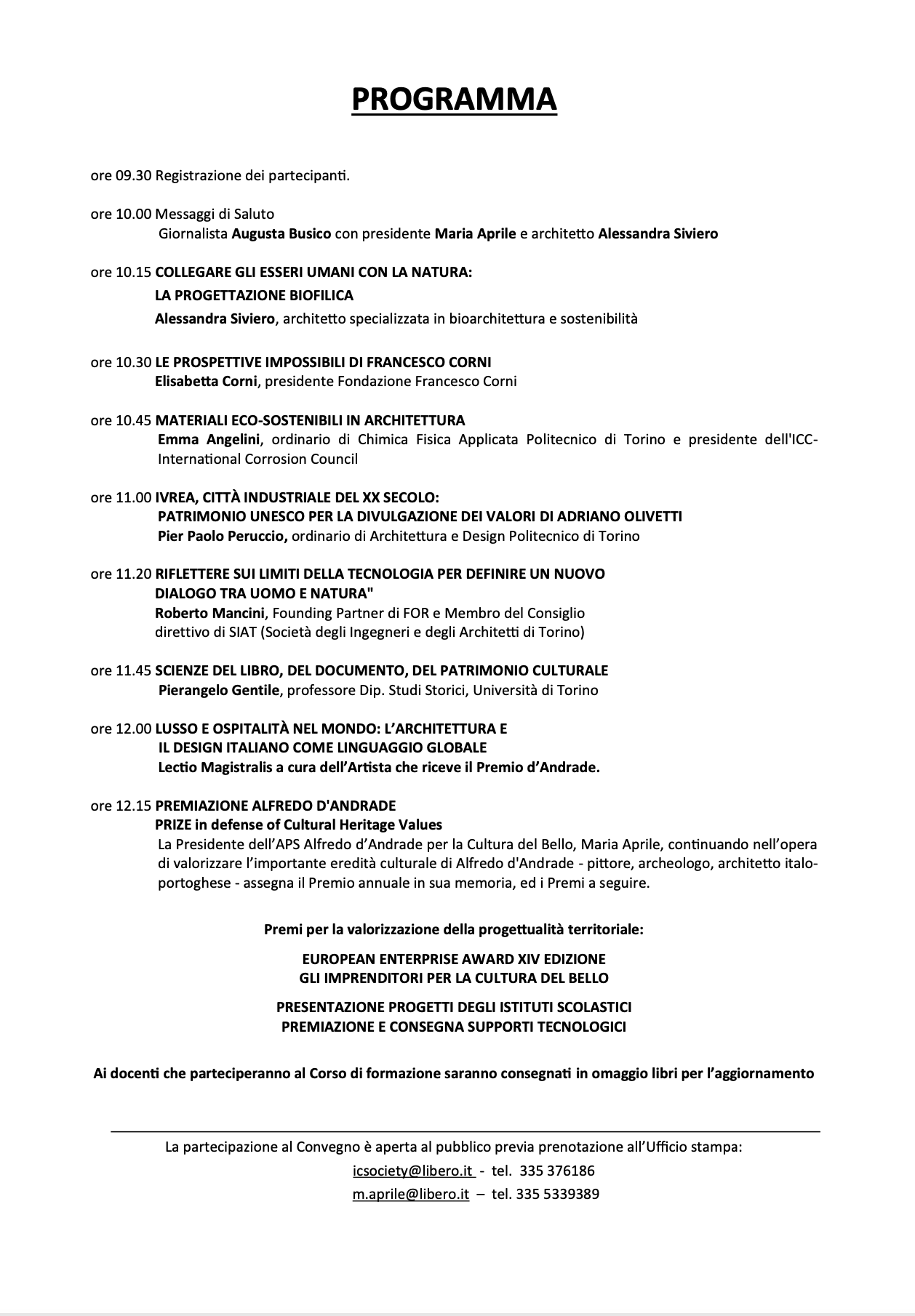 PROGRAMMA

ore 09.30 Registrazione dei partecipanti.

ore 10.00 Messaggi di Saluto
Giornalista Augusta Busico con presidente Maria Aprile e architetto Alessandra Siviero

ore 10.15 COLLEGARE GLI ESSERI UMANI CON LA NATURA:
LA PROGETTAZIONE BIOFILICA
Alessandra Siviero, architetto specializzata in bioarchitettura e sostenibilità

ore 10.30 LE PROSPETTIVE IMPOSSIBILI DI FRANCESCO CORNI
Elisabetta Corni, presidente Fondazione Francesco Corni

ore 10.45 MATERIALI ECO-SOSTENIBILI IN ARCHITETTURA
Emma Angelini, ordinario di Chimica Fisica Applicata Politecnico di Torino e presidente dell'ICC-International Corrosion Council

ore 11.00 IVREA, CITTÀ INDUSTRIALE DEL XX SECOLO:
PATRIMONIO UNESCO PER LA DIVULGAZIONE DEI VALORI DI ADRIANO OLIVETTI
Pier Paolo Peruccio, ordinario di Architettura e Design Politecnico di Torino

ore 11.20 RIFLETTERE SUI LIMITI DELLA TECNOLOGIA PER DEFINIRE UN NUOVO DIALOGO TRA UOMO E NATURA"
Roberto Mancini, Founding Partner di FOR e Membro del Consiglio direttivo di SIAT (Società degli Ingegneri e degli Architetti di Torino)

ore 11.45 SCIENZE DEL LIBRO, DEL DOCUMENTO, DEL PATRIMONIO CULTURALE
Pierangelo Gentile, professore Dip. Studi Storici, Università di Torino

ore 12.00 LUSSO E OSPITALITÀ NEL MONDO: L'ARCHITETTURA E IL DESIGN ITALIANO COME LINGUAGGIO GLOBALE
Lectio Magistralis a cura dell'Artista che riceve il Premio d'Andrade.

ore 12.15 PREMIAZIONE ALFREDO D'ANDRADE
PRIZE in defense of Cultural Heritage Values
La Presidente dell'APS Alfredo d'Andrade per la Cultura del Bello, Maria Aprile, continuando nell'opera di valorizzare l'importante eredità culturale di Alfredo d'Andrade - pittore, archeologo, architetto italo-portoghese - assegna il Premio annuale in sua memoria, ed i Premi a seguire.

Premi per la valorizzazione della progettualità territoriale:

EUROPEAN ENTERPRISE AWARD XIV EDIZIONE
GLI IMPRENDITORI PER LA CULTURA DEL BELLO

PRESENTAZIONE PROGETTI DEGLI ISTITUTI SCOLASTICI
PREMIAZIONE E CONSEGNA SUPPORTI TECNOLOGICI

Ai docenti che parteciperanno al Corso di formazione saranno consegnati in omaggio libri per l'aggiornamento

La partecipazione al Convegno è aperta al pubblico previa prenotazione all'Ufficio stampa:
icsociety@libero.it - tel. 335 376186
m.aprile@libero.it – tel. 335 5339389